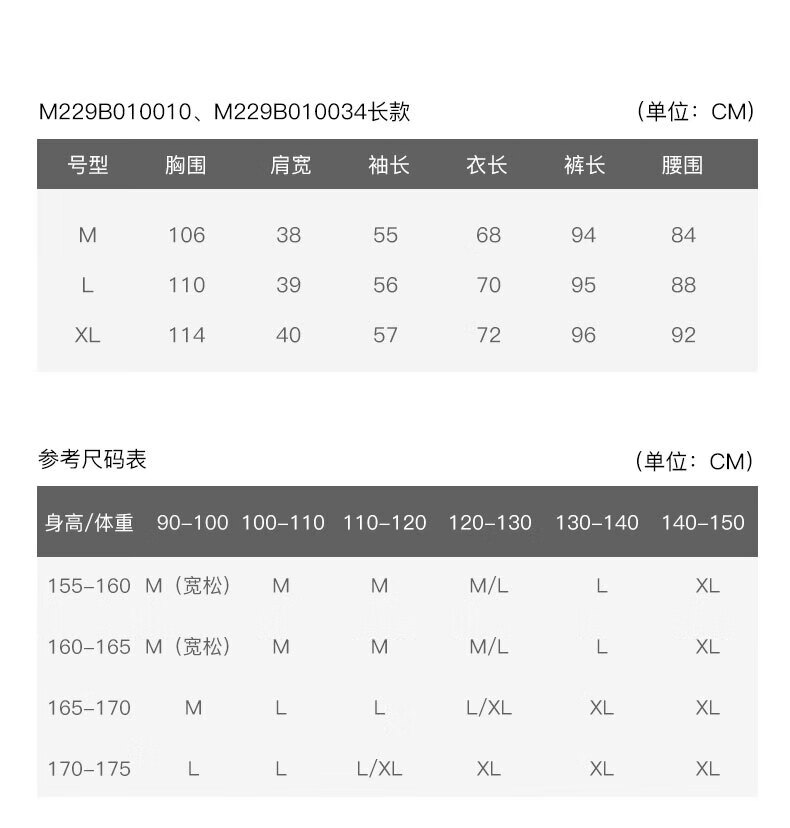 M229B010010、M229B010034长款

（单位：CM）

| 号型 | 胸围 | 肩宽 | 袖长 | 衣长 | 裤长 | 腰围 |
|---|---|---|---|---|---|---|
| M | 106 | 38 | 55 | 68 | 94 | 84 |
| L | 110 | 39 | 56 | 70 | 95 | 88 |
| XL | 114 | 40 | 57 | 72 | 96 | 92 |

参考尺码表

（单位：CM）

| 身高/体重 | 90-100 | 100-110 | 110-120 | 120-130 | 130-140 | 140-150 |
|---|---|---|---|---|---|---|
| 155-160 | M（宽松） | M | M | M/L | L | XL |
| 160-165 | M（宽松） | M | M | M/L | L | XL |
| 165-170 | M | L | L | L/XL | XL | XL |
| 170-175 | L | L | L/XL | XL | XL | XL |